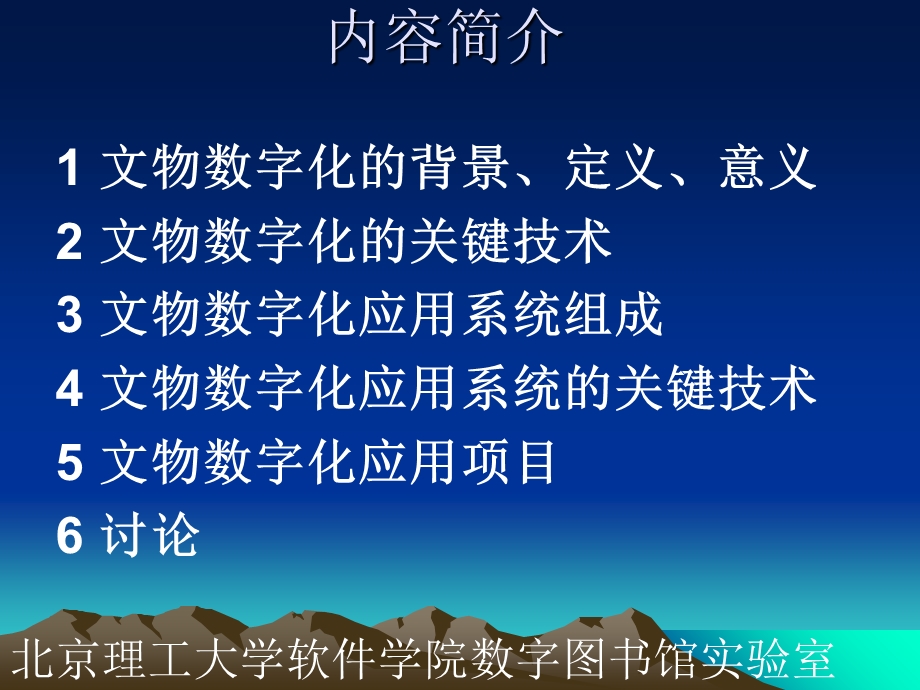 内容简介

1 文物数字化的背景、定义、意义
2 文物数字化的关键技术
3 文物数字化应用系统组成
4 文物数字化应用系统的关键技术
5 文物数字化应用项目
6 讨论

北京理工大学软件学院数字图书馆实验室